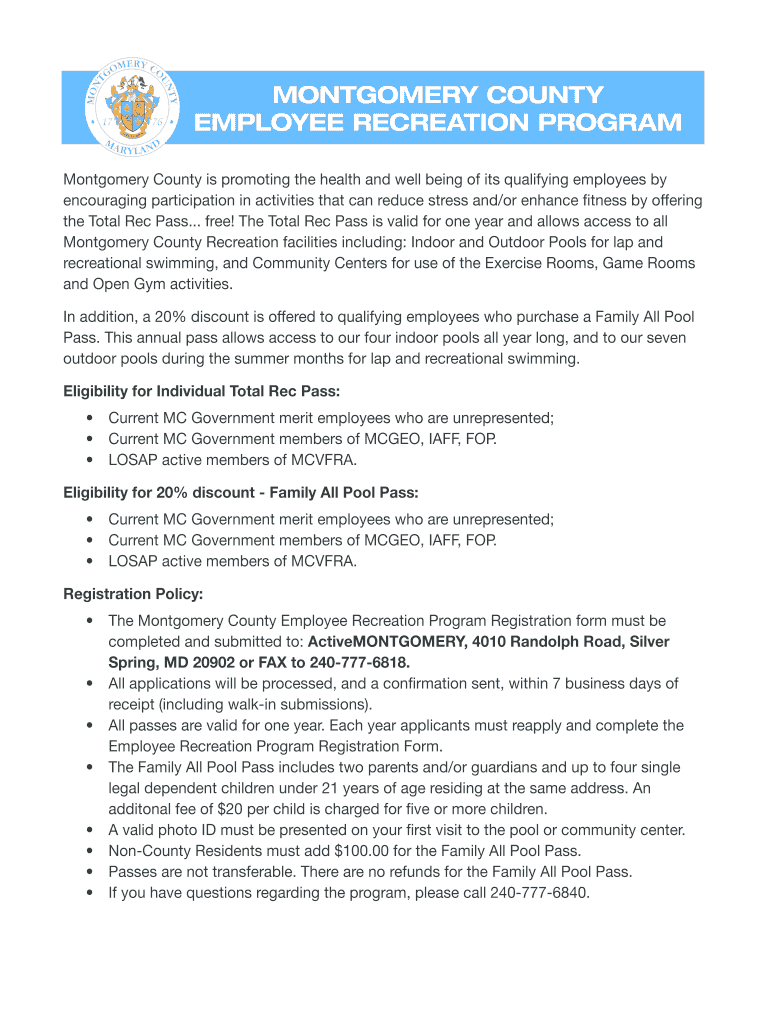 MONTGOMERY COUNTY 17 76 MARYLAND

MONTGOMERY COUNTY
EMPLOYEE RECREATION PROGRAM

Montgomery County is promoting the health and well being of its qualifying employees by encouraging participation in activities that can reduce stress and/or enhance fitness by offering the Total Rec Pass... free! The Total Rec Pass is valid for one year and allows access to all Montgomery County Recreation facilities including: Indoor and Outdoor Pools for lap and recreational swimming, and Community Centers for use of the Exercise Rooms, Game Rooms and Open Gym activities.

In addition, a 20% discount is offered to qualifying employees who purchase a Family All Pool Pass. This annual pass allows access to our four indoor pools all year long, and to our seven outdoor pools during the summer months for lap and recreational swimming.

Eligibility for Individual Total Rec Pass:
• Current MC Government merit employees who are unrepresented;
• Current MC Government members of MCGEO, IAFF, FOP.
• LOSAP active members of MCVFRA.

Eligibility for 20% discount - Family All Pool Pass:
• Current MC Government merit employees who are unrepresented;
• Current MC Government members of MCGEO, IAFF, FOP.
• LOSAP active members of MCVFRA.

Registration Policy:
• The Montgomery County Employee Recreation Program Registration form must be completed and submitted to: ActiveMONTGOMERY, 4010 Randolph Road, Silver Spring, MD 20902 or FAX to 240-777-6818.
• All applications will be processed, and a confirmation sent, within 7 business days of receipt (including walk-in submissions).
• All passes are valid for one year. Each year applicants must reapply and complete the Employee Recreation Program Registration Form.
• The Family All Pool Pass includes two parents and/or guardians and up to four single legal dependent children under 21 years of age residing at the same address. An additonal fee of $20 per child is charged for five or more children.
• A valid photo ID must be presented on your first visit to the pool or community center.
• Non-County Residents must add $100.00 for the Family All Pool Pass.
• Passes are not transferable. There are no refunds for the Family All Pool Pass.
• If you have questions regarding the program, please call 240-777-6840.